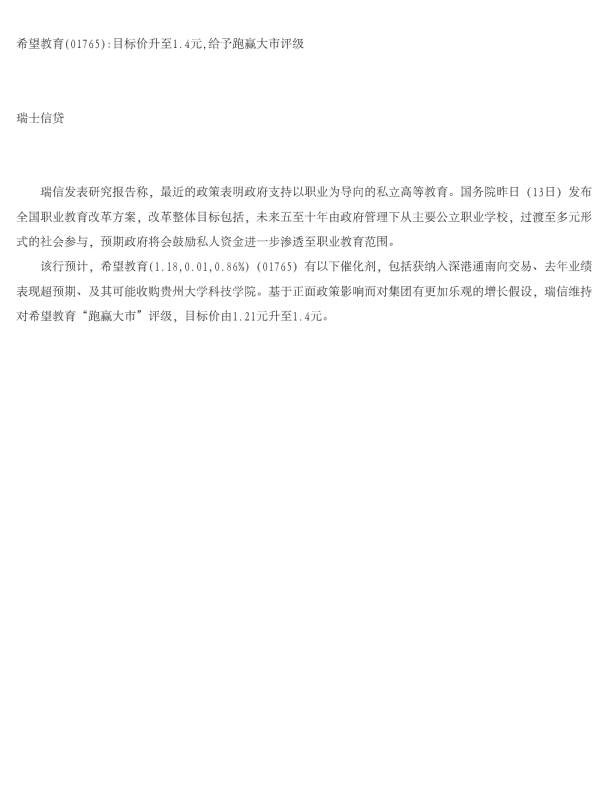 希望教育(01765):目标价升至1.4元,给予跑赢大市评级

瑞士信贷

瑞信发表研究报告称，最近的政策表明政府支持以职业为导向的私立高等教育。国务院昨日（13日）发布全国职业教育改革方案，改革整体目标包括，未来五至十年由政府管理下从主要公立职业学校，过渡至多元形式的社会参与，预期政府将会鼓励私人资金进一步渗透至职业教育范围。

该行预计，希望教育(1.18,0.01,0.86%)（01765）有以下催化剂，包括获纳入深港通南向交易、去年业绩表现超预期、及其可能收购贵州大学科技学院。基于正面政策影响而对集团有更加乐观的增长假设，瑞信维持对希望教育“跑赢大市”评级，目标价由1.21元升至1.4元。